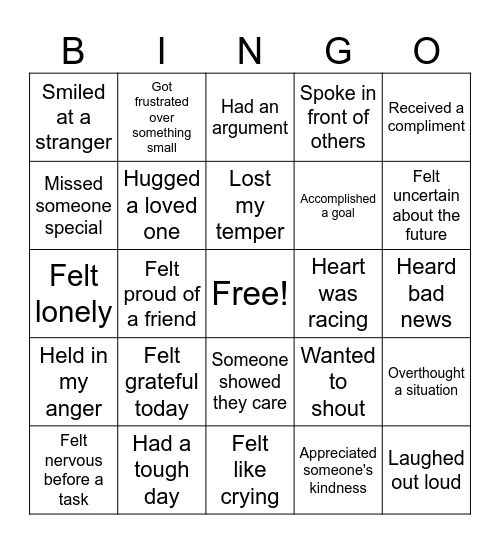 | B | I | N | G | O |
|---|---|---|---|---|
| Smiled at a stranger | Got frustrated over something small | Had an argument | Spoke in front of others | Received a compliment |
| Missed someone special | Hugged a loved one | Lost my temper | Accomplished a goal | Felt uncertain about the future |
| Felt lonely | Felt proud of a friend | Free! | Heart was racing | Heard bad news |
| Held in my anger | Felt grateful today | Someone showed they care | Wanted to shout | Overthought a situation |
| Felt nervous before a task | Had a tough day | Felt like crying | Appreciated someone's kindness | Laughed out loud |